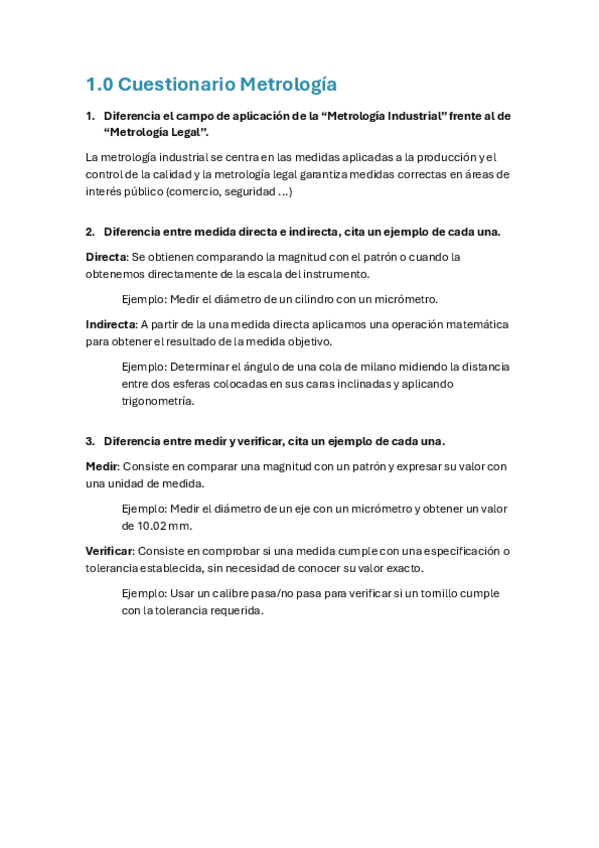 1.0 Cuestionario Metrología

1. Diferencia el campo de aplicación de la “Metrología Industrial” frente al de “Metrología Legal”.

La metrología industrial se centra en las medidas aplicadas a la producción y el control de la calidad y la metrología legal garantiza medidas correctas en áreas de interés público (comercio, seguridad ...)

2. Diferencia entre medida directa e indirecta, cita un ejemplo de cada una.

Directa: Se obtienen comparando la magnitud con el patrón o cuando la obtenemos directamente de la escala del instrumento.

Ejemplo: Medir el diámetro de un cilindro con un micrómetro.

Indirecta: A partir de la una medida directa aplicamos una operación matemática para obtener el resultado de la medida objetivo.

Ejemplo: Determinar el ángulo de una cola de milano midiendo la distancia entre dos esferas colocadas en sus caras inclinadas y aplicando trigonometría.

3. Diferencia entre medir y verificar, cita un ejemplo de cada una.

Medir: Consiste en comparar una magnitud con un patrón y expresar su valor con una unidad de medida.

Ejemplo: Medir el diámetro de un eje con un micrómetro y obtener un valor de 10.02 mm.

Verificar: Consiste en comprobar si una medida cumple con una especificación o tolerancia establecida, sin necesidad de conocer su valor exacto.

Ejemplo: Usar un calibre pasa/no pasa para verificar si un tornillo cumple con la tolerancia requerida.